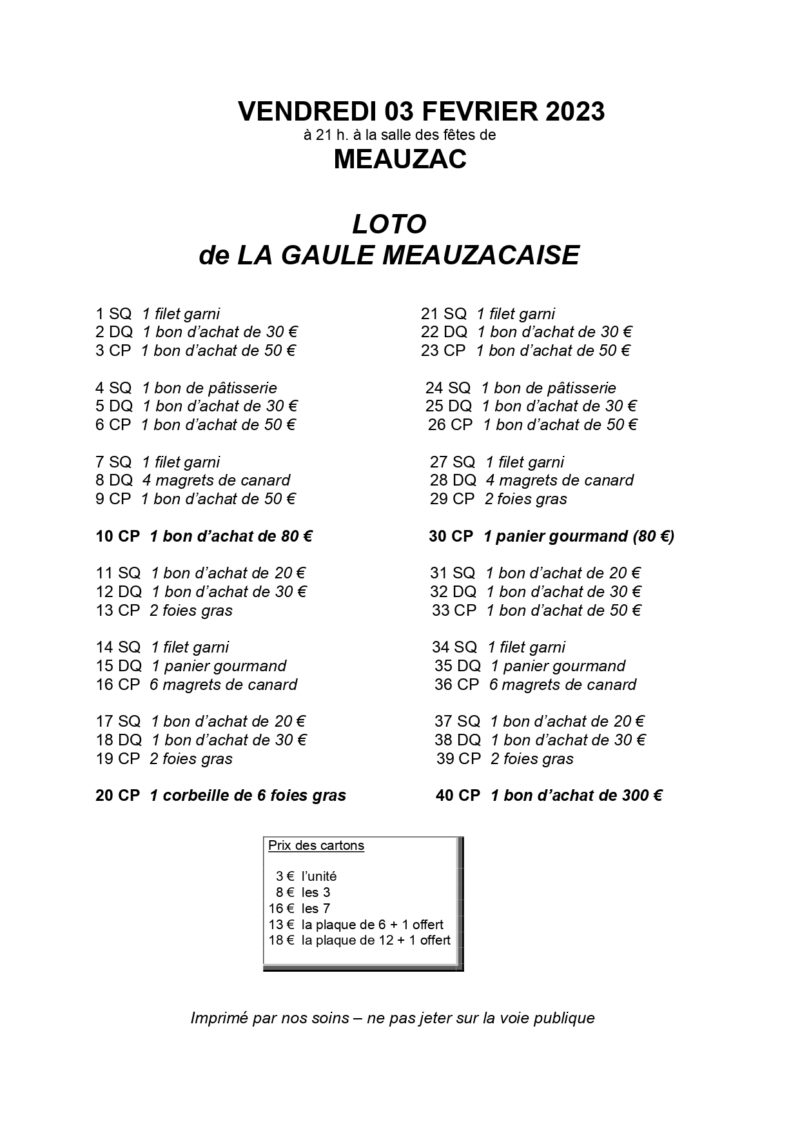 VENDREDI 03 FEVRIER 2023
à 21 h. à la salle des fêtes de
MEAUZAC

LOTO
de LA GAULE MEAUZACAISE

1 SQ 1 filet garni
2 DQ 1 bon d'achat de 30 €
3 CP 1 bon d'achat de 50 €

4 SQ 1 bon de pâtisserie
5 DQ 1 bon d'achat de 30 €
6 CP 1 bon d'achat de 50 €

7 SQ 1 filet garni
8 DQ 4 magrets de canard
9 CP 1 bon d'achat de 50 €

10 CP 1 bon d'achat de 80 €

11 SQ 1 bon d'achat de 20 €
12 DQ 1 bon d'achat de 30 €
13 CP 2 foies gras

14 SQ 1 filet garni
15 DQ 1 panier gourmand
16 CP 6 magrets de canard

17 SQ 1 bon d'achat de 20 €
18 DQ 1 bon d'achat de 30 €
19 CP 2 foies gras

20 CP 1 corbeille de 6 foies gras

21 SQ 1 filet garni
22 DQ 1 bon d'achat de 30 €
23 CP 1 bon d'achat de 50 €

24 SQ 1 bon de pâtisserie
25 DQ 1 bon d'achat de 30 €
26 CP 1 bon d'achat de 50 €

27 SQ 1 filet garni
28 DQ 4 magrets de canard
29 CP 2 foies gras

30 CP 1 panier gourmand (80 €)

31 SQ 1 bon d'achat de 20 €
32 DQ 1 bon d'achat de 30 €
33 CP 1 bon d'achat de 50 €

34 SQ 1 filet garni
35 DQ 1 panier gourmand
36 CP 6 magrets de canard

37 SQ 1 bon d'achat de 20 €
38 DQ 1 bon d'achat de 30 €
39 CP 2 foies gras

40 CP 1 bon d'achat de 300 €

Prix des cartons

3 € l'unité
8 € les 3
16 € les 7
13 € la plaque de 6 + 1 offert
18 € la plaque de 12 + 1 offert

Imprimé par nos soins – ne pas jeter sur la voie publique